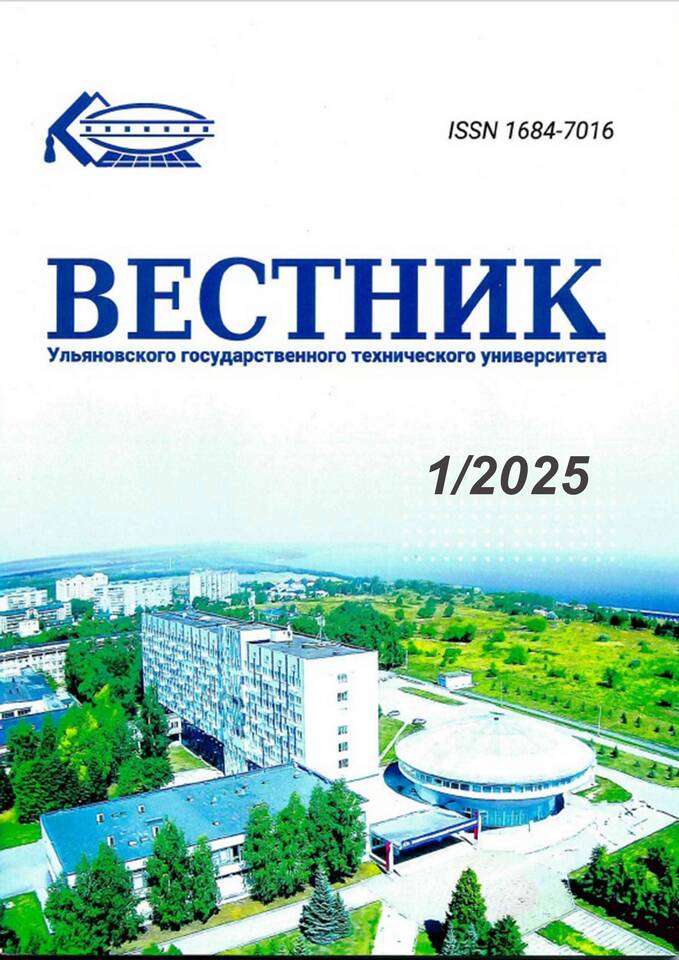 ISSN 1684-7016

ВЕСТНИК

Ульяновского государственного технического университета

1/2025